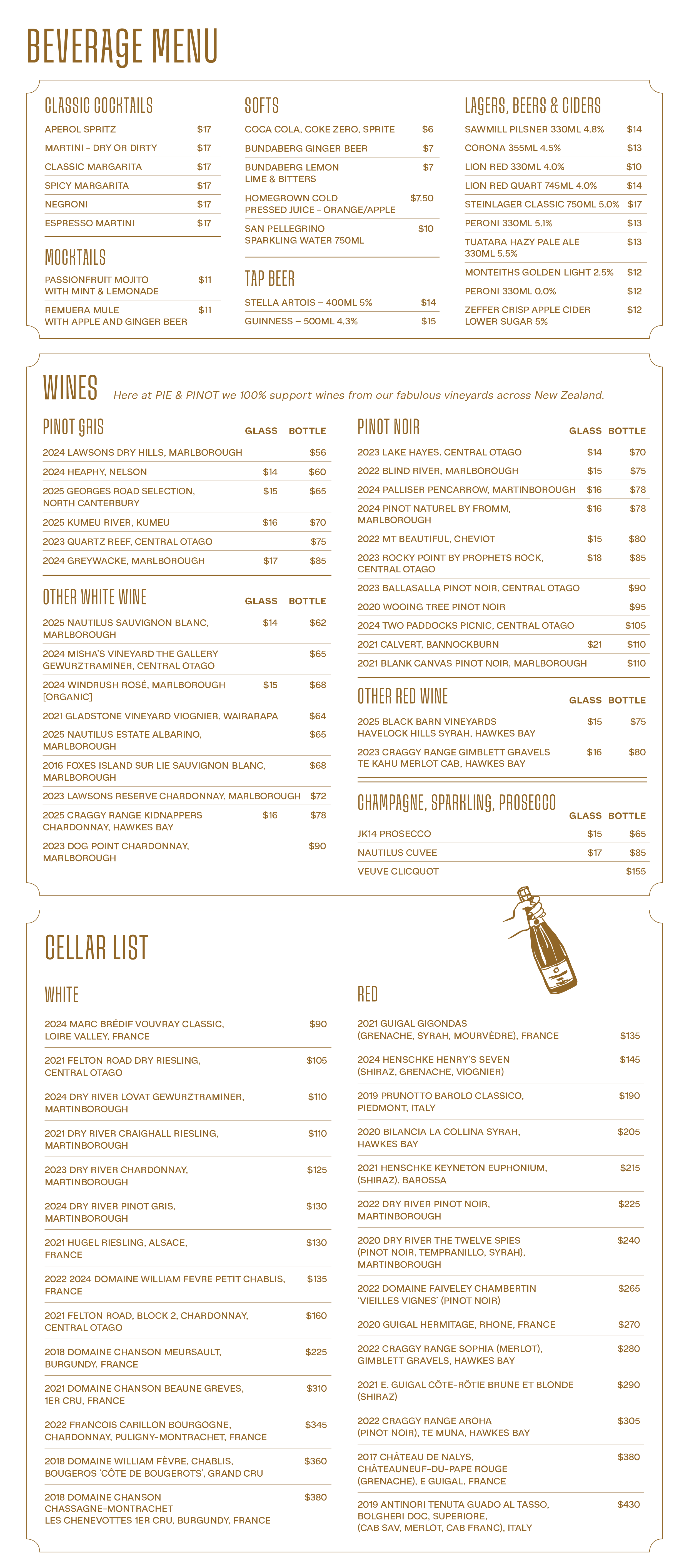 BEVERAGE MENU

CLASSIC COCKTAILS

| | |
|---|---|
| APEROL SPRITZ | $17 |
| MARTINI – DRY OR DIRTY | $17 |
| CLASSIC MARGARITA | $17 |
| SPICY MARGARITA | $17 |
| NEGRONI | $17 |
| ESPRESSO MARTINI | $17 |

MOCKTAILS

| | |
|---|---|
| PASSIONFRUIT MOJITO WITH MINT & LEMONADE | $11 |
| REMUERA MULE WITH APPLE AND GINGER BEER | $11 |

SOFTS

| | |
|---|---|
| COCA COLA, COKE ZERO, SPRITE | $6 |
| BUNDABERG GINGER BEER | $7 |
| BUNDABERG LEMON LIME & BITTERS | $7 |
| HOMEGROWN COLD PRESSED JUICE – ORANGE/APPLE | $7.50 |
| SAN PELLEGRINO SPARKLING WATER 750ML | $10 |

TAP BEER

| | |
|---|---|
| STELLA ARTOIS – 400ML 5% | $14 |
| GUINNESS – 500ML 4.3% | $15 |

LAGERS, BEERS & CIDERS

| | |
|---|---|
| SAWMILL PILSNER 330ML 4.8% | $14 |
| CORONA 355ML 4.5% | $13 |
| LION RED 330ML 4.0% | $10 |
| LION RED QUART 745ML 4.0% | $14 |
| STEINLAGER CLASSIC 750ML 5.0% | $17 |
| PERONI 330ML 5.1% | $13 |
| TUATARA HAZY PALE ALE 330ML 5.5% | $13 |
| MONTEITHS GOLDEN LIGHT 2.5% | $12 |
| PERONI 330ML 0.0% | $12 |
| ZEFFER CRISP APPLE CIDER LOWER SUGAR 5% | $12 |

WINES Here at PIE & PINOT we 100% support wines from our fabulous vineyards across New Zealand.

| PINOT GRIS | GLASS | BOTTLE |
|---|---|---|
| 2024 LAWSONS DRY HILLS, MARLBOROUGH | | $56 |
| 2024 HEAPHY, NELSON | $14 | $60 |
| 2025 GEORGES ROAD SELECTION, NORTH CANTERBURY | $15 | $65 |
| 2025 KUMEU RIVER, KUMEU | $16 | $70 |
| 2023 QUARTZ REEF, CENTRAL OTAGO | | $75 |
| 2024 GREYWACKE, MARLBOROUGH | $17 | $85 |

| OTHER WHITE WINE | GLASS | BOTTLE |
|---|---|---|
| 2025 NAUTILUS SAUVIGNON BLANC, MARLBOROUGH | $14 | $62 |
| 2024 MISHA'S VINEYARD THE GALLERY GEWURZTRAMINER, CENTRAL OTAGO | | $65 |
| 2024 WINDRUSH ROSÉ, MARLBOROUGH [ORGANIC] | $15 | $68 |
| 2021 GLADSTONE VINEYARD VIOGNIER, WAIRARAPA | | $64 |
| 2025 NAUTILUS ESTATE ALBARINO, MARLBOROUGH | | $65 |
| 2016 FOXES ISLAND SUR LIE SAUVIGNON BLANC, MARLBOROUGH | | $68 |
| 2023 LAWSONS RESERVE CHARDONNAY, MARLBOROUGH | | $72 |
| 2025 CRAGGY RANGE KIDNAPPERS CHARDONNAY, HAWKES BAY | $16 | $78 |
| 2023 DOG POINT CHARDONNAY, MARLBOROUGH | | $90 |

| PINOT NOIR | GLASS | BOTTLE |
|---|---|---|
| 2023 LAKE HAYES, CENTRAL OTAGO | $14 | $70 |
| 2022 BLIND RIVER, MARLBOROUGH | $15 | $75 |
| 2024 PALLISER PENCARROW, MARTINBOROUGH | $16 | $78 |
| 2024 PINOT NATUREL BY FROMM, MARLBOROUGH | $16 | $78 |
| 2022 MT BEAUTIFUL, CHEVIOT | $15 | $80 |
| 2023 ROCKY POINT BY PROPHETS ROCK, CENTRAL OTAGO | $18 | $85 |
| 2023 BALLASALLA PINOT NOIR, CENTRAL OTAGO | | $90 |
| 2020 WOOING TREE PINOT NOIR | | $95 |
| 2024 TWO PADDOCKS PICNIC, CENTRAL OTAGO | | $105 |
| 2021 CALVERT, BANNOCKBURN | $21 | $110 |
| 2021 BLANK CANVAS PINOT NOIR, MARLBOROUGH | | $110 |

| OTHER RED WINE | GLASS | BOTTLE |
|---|---|---|
| 2025 BLACK BARN VINEYARDS HAVELOCK HILLS SYRAH, HAWKES BAY | $15 | $75 |
| 2023 CRAGGY RANGE GIMBLETT GRAVELS TE KAHU MERLOT CAB, HAWKES BAY | $16 | $80 |

| CHAMPAGNE, SPARKLING, PROSECCO | GLASS | BOTTLE |
|---|---|---|
| JK14 PROSECCO | $15 | $65 |
| NAUTILUS CUVEE | $17 | $85 |
| VEUVE CLICQUOT | | $155 |

CELLAR LIST

WHITE

| | |
|---|---|
| 2024 MARC BRÉDIF VOUVRAY CLASSIC, LOIRE VALLEY, FRANCE | $90 |
| 2021 FELTON ROAD DRY RIESLING, CENTRAL OTAGO | $105 |
| 2024 DRY RIVER LOVAT GEWURZTRAMINER, MARTINBOROUGH | $110 |
| 2021 DRY RIVER CRAIGHALL RIESLING, MARTINBOROUGH | $110 |
| 2023 DRY RIVER CHARDONNAY, MARTINBOROUGH | $125 |
| 2024 DRY RIVER PINOT GRIS, MARTINBOROUGH | $130 |
| 2021 HUGEL RIESLING, ALSACE, FRANCE | $130 |
| 2022 2024 DOMAINE WILLIAM FEVRE PETIT CHABLIS, FRANCE | $135 |
| 2021 FELTON ROAD, BLOCK 2, CHARDONNAY, CENTRAL OTAGO | $160 |
| 2018 DOMAINE CHANSON MEURSAULT, BURGUNDY, FRANCE | $225 |
| 2021 DOMAINE CHANSON BEAUNE GREVES, 1ER CRU, FRANCE | $310 |
| 2022 FRANCOIS CARILLON BOURGOGNE, CHARDONNAY, PULIGNY-MONTRACHET, FRANCE | $345 |
| 2018 DOMAINE WILLIAM FÈVRE, CHABLIS, BOUGEROS 'CÔTE DE BOUGEROTS', GRAND CRU | $360 |
| 2018 DOMAINE CHANSON CHASSAGNE-MONTRACHET LES CHENEVOTTES 1ER CRU, BURGUNDY, FRANCE | $380 |

RED

| | |
|---|---|
| 2021 GUIGAL GIGONDAS (GRENACHE, SYRAH, MOURVÈDRE), FRANCE | $135 |
| 2024 HENSCHKE HENRY'S SEVEN (SHIRAZ, GRENACHE, VIOGNIER) | $145 |
| 2019 PRUNOTTO BAROLO CLASSICO, PIEDMONT, ITALY | $190 |
| 2020 BILANCIA LA COLLINA SYRAH, HAWKES BAY | $205 |
| 2021 HENSCHKE KEYNETON EUPHONIUM, (SHIRAZ), BAROSSA | $215 |
| 2022 DRY RIVER PINOT NOIR, MARTINBOROUGH | $225 |
| 2020 DRY RIVER THE TWELVE SPIES (PINOT NOIR, TEMPRANILLO, SYRAH), MARTINBOROUGH | $240 |
| 2022 DOMAINE FAIVELEY CHAMBERTIN 'VIEILLES VIGNES' (PINOT NOIR) | $265 |
| 2020 GUIGAL HERMITAGE, RHONE, FRANCE | $270 |
| 2022 CRAGGY RANGE SOPHIA (MERLOT), GIMBLETT GRAVELS, HAWKES BAY | $280 |
| 2021 E. GUIGAL CÔTE-RÔTIE BRUNE ET BLONDE (SHIRAZ) | $290 |
| 2022 CRAGGY RANGE AROHA (PINOT NOIR), TE MUNA, HAWKES BAY | $305 |
| 2017 CHÂTEAU DE NALYS, CHÂTEAUNEUF-DU-PAPE ROUGE (GRENACHE), E GUIGAL, FRANCE | $380 |
| 2019 ANTINORI TENUTA GUADO AL TASSO, BOLGHERI DOC, SUPERIORE, (CAB SAV, MERLOT, CAB FRANC), ITALY | $430 |